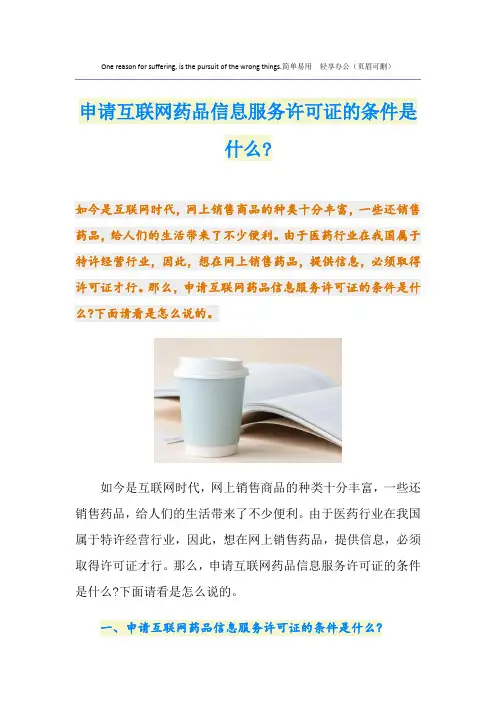 One reason for suffering, is the pursuit of the wrong things.简单易用 轻享办公（页眉可删）

申请互联网药品信息服务许可证的条件是什么?

如今是互联网时代，网上销售商品的种类十分丰富，一些还销售药品，给人们的生活带来了不少便利。由于医药行业在我国属于特许经营行业，因此，想在网上销售药品，提供信息，必须取得许可证才行。那么，申请互联网药品信息服务许可证的条件是什么?下面请看是怎么说的。

如今是互联网时代，网上销售商品的种类十分丰富，一些还销售药品，给人们的生活带来了不少便利。由于医药行业在我国属于特许经营行业，因此，想在网上销售药品，提供信息，必须取得许可证才行。那么，申请互联网药品信息服务许可证的条件是什么?下面请看是怎么说的。

一、申请互联网药品信息服务许可证的条件是什么?